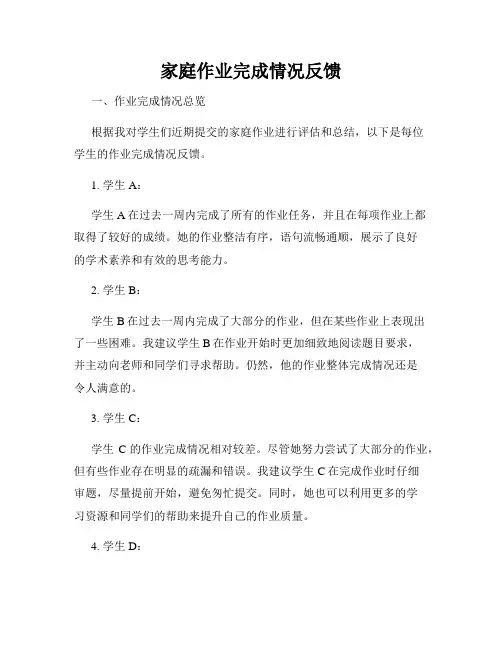 家庭作业完成情况反馈

一、作业完成情况总览

根据我对学生们近期提交的家庭作业进行评估和总结，以下是每位学生的作业完成情况反馈。

1. 学生 A：

学生 A 在过去一周内完成了所有的作业任务，并且在每项作业上都取得了较好的成绩。她的作业整洁有序，语句流畅通顺，展示了良好的学术素养和有效的思考能力。

2. 学生 B：

学生 B 在过去一周内完成了大部分的作业，但在某些作业上表现出了一些困难。我建议学生 B 在作业开始时更加细致地阅读题目要求，并主动向老师和同学们寻求帮助。仍然，他的作业整体完成情况还是令人满意的。

3. 学生 C：

学生 C 的作业完成情况相对较差。尽管她努力尝试了大部分的作业，但有些作业存在明显的疏漏和错误。我建议学生 C 在完成作业时仔细审题，尽量提前开始，避免匆忙提交。同时，她也可以利用更多的学习资源和同学们的帮助来提升自己的作业质量。

4. 学生 D：